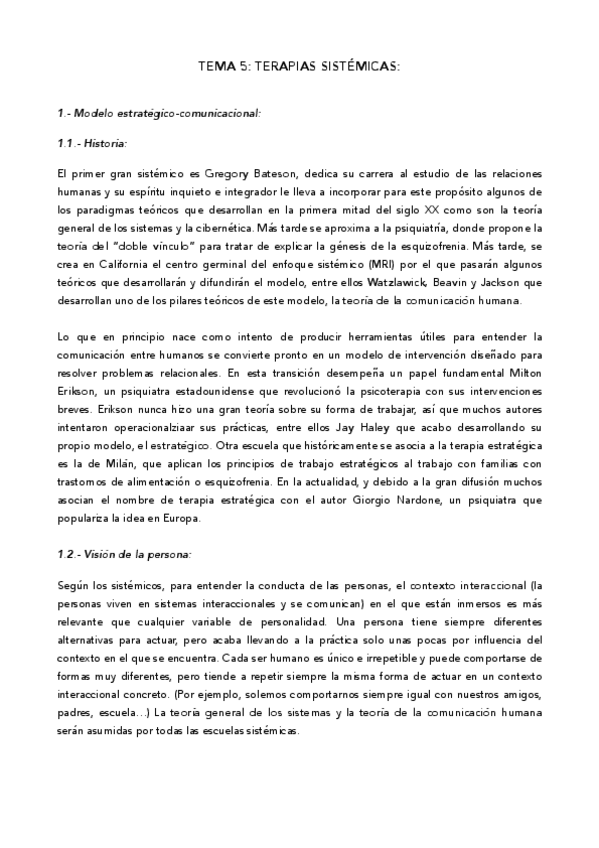 TEMA 5: TERAPIAS SISTÉMICAS:

1.- Modelo estratégico-comunicacional:

1.1.- Historia:

El primer gran sistémico es Gregory Bateson, dedica su carrera al estudio de las relaciones humanas y su espíritu inquieto e integrador le lleva a incorporar para este propósito algunos de los paradigmas teóricos que desarrollan en la primera mitad del siglo XX como son la teoría general de los sistemas y la cibernética. Más tarde se aproxima a la psiquiatría, donde propone la teoría del "doble vínculo" para tratar de explicar la génesis de la esquizofrenia. Más tarde, se crea en California el centro germinal del enfoque sistémico (MRI) por el que pasarán algunos teóricos que desarrollarán y difundirán el modelo, entre ellos Watzlawick, Beavin y Jackson que desarrollan uno de los pilares teóricos de este modelo, la teoría de la comunicación humana.

Lo que en principio nace como intento de producir herramientas útiles para entender la comunicación entre humanos se convierte pronto en un modelo de intervención diseñado para resolver problemas relacionales. En esta transición desempeña un papel fundamental Milton Erikson, un psiquiatra estadounidense que revolucionó la psicoterapia con sus intervenciones breves. Erikson nunca hizo una gran teoría sobre su forma de trabajar, así que muchos autores intentaron operacionalziaar sus prácticas, entre ellos Jay Haley que acabo desarrollando su propio modelo, el estratégico. Otra escuela que históricamente se asocia a la terapia estratégica es la de Milán, que aplican los principios de trabajo estratégicos al trabajo con familias con trastornos de alimentación o esquizofrenia. En la actualidad, y debido a la gran difusión muchos asocian el nombre de terapia estratégica con el autor Giorgio Nardone, un psiquiatra que populariza la idea en Europa.

1.2.- Visión de la persona:

Según los sistémicos, para entender la conducta de las personas, el contexto interaccional (la personas viven en sistemas interaccionales y se comunican) en el que están inmersos es más relevante que cualquier variable de personalidad. Una persona tiene siempre diferentes alternativas para actuar, pero acaba llevando a la práctica solo unas pocas por influencia del contexto en el que se encuentra. Cada ser humano es único e irrepetible y puede comportarse de formas muy diferentes, pero tiende a repetir siempre la misma forma de actuar en un contexto interaccional concreto. (Por ejemplo, solemos comportarnos siempre igual con nuestros amigos, padres, escuela...) La teoría general de los sistemas y la teoría de la comunicación humana serán asumidas por todas las escuelas sistémicas.